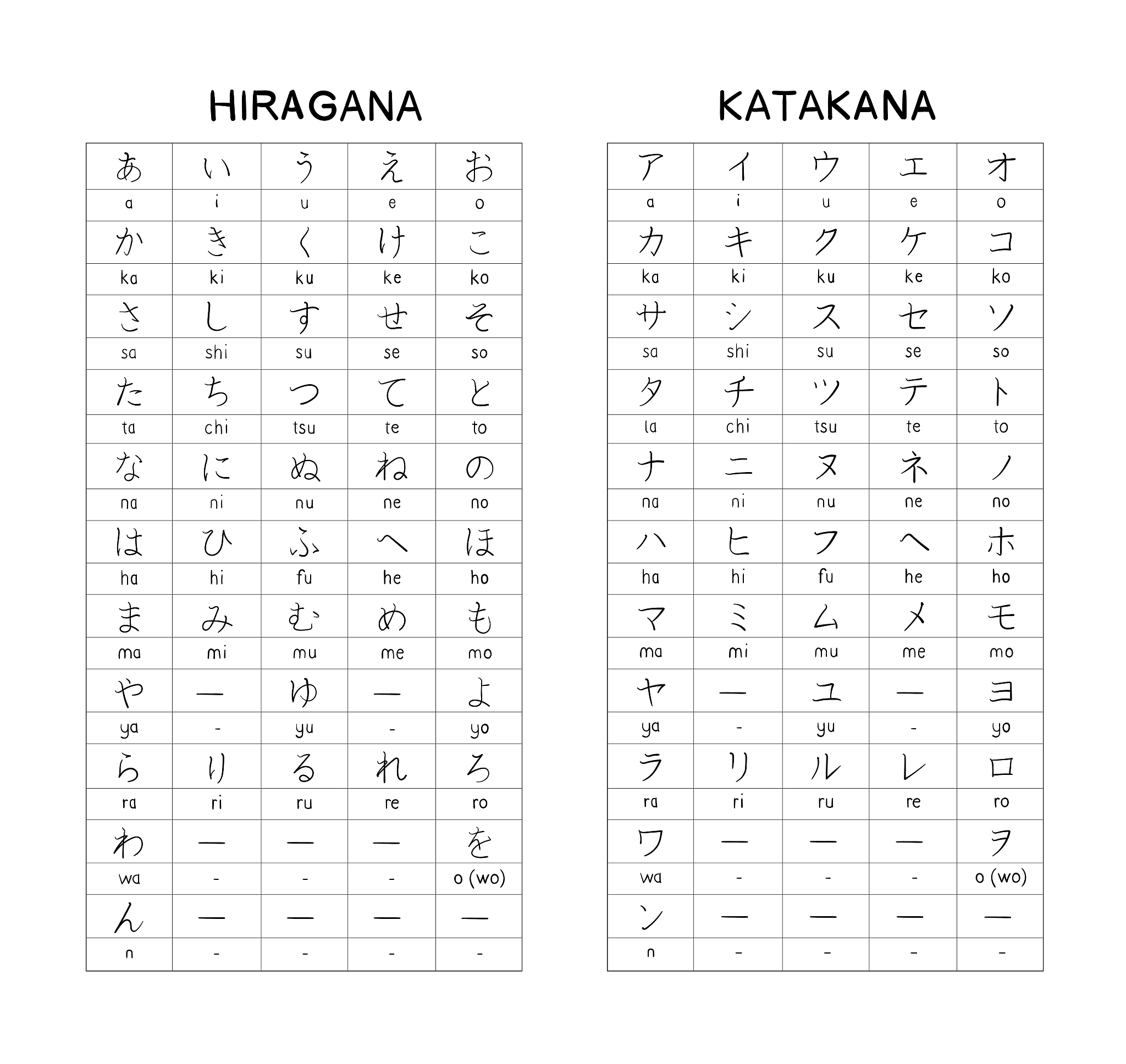 HIRAGANA

| あ | い | う | え | お |
|---|---|---|---|---|
| a | i | u | e | o |
| か | き | く | け | こ |
| ka | ki | ku | ke | ko |
| さ | し | す | せ | そ |
| sa | shi | su | se | so |
| た | ち | つ | て | と |
| ta | chi | tsu | te | to |
| な | に | ぬ | ね | の |
| na | ni | nu | ne | no |
| は | ひ | ふ | へ | ほ |
| ha | hi | fu | he | ho |
| ま | み | む | め | も |
| ma | mi | mu | me | mo |
| や | — | ゆ | — | よ |
| ya | - | yu | - | yo |
| ら | り | る | れ | ろ |
| ra | ri | ru | re | ro |
| わ | — | — | — | を |
| wa | - | - | - | o (wo) |
| ん | — | — | — | — |
| n | - | - | - | - |

KATAKANA

| ア | イ | ウ | エ | オ |
|---|---|---|---|---|
| a | i | u | e | o |
| カ | キ | ク | ケ | コ |
| ka | ki | ku | ke | ko |
| サ | シ | ス | セ | ソ |
| sa | shi | su | se | so |
| タ | チ | ツ | テ | ト |
| la | chi | tsu | te | to |
| ナ | ニ | ヌ | ネ | ノ |
| na | ni | nu | ne | no |
| ハ | ヒ | フ | ヘ | ホ |
| ha | hi | fu | he | ho |
| マ | ミ | ム | メ | モ |
| ma | mi | mu | me | mo |
| ヤ | — | ユ | — | ヨ |
| ya | - | yu | - | yo |
| ラ | リ | ル | レ | ロ |
| ra | ri | ru | re | ro |
| ワ | — | — | — | ヲ |
| wa | - | - | - | o (wo) |
| ン | — | — | — | — |
| n | - | - | - | - |